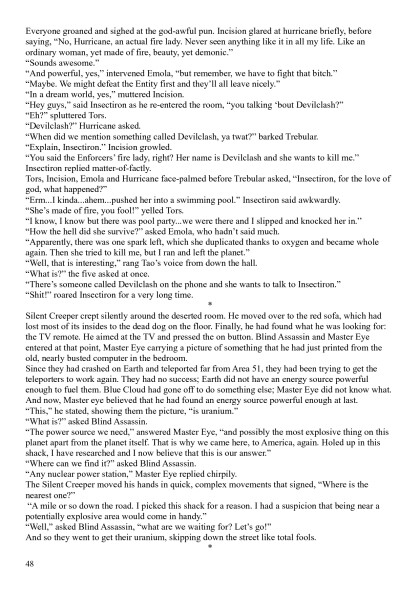 Everyone groaned and sighed at the god-awful pun. Incision glared at hurricane briefly, before saying, "No, Hurricane, an actual fire lady. Never seen anything like it in all my life. Like an ordinary woman, yet made of fire, beauty, yet demonic."
"Sounds awesome."
"And powerful, yes," intervened Emola, "but remember, we have to fight that bitch."
"Maybe. We might defeat the Entity first and they'll all leave nicely."
"In a dream world, yes," muttered Incision.
"Hey guys," said Insectiron as he re-entered the room, "you talking 'bout Devilclash?"
"Eh?" spluttered Tors.
"Devilclash?" Hurricane asked.
"When did we mention something called Devilclash, ya twat?" barked Trebular.
"Explain, Insectiron." Incision growled.
"You said the Enforcers' fire lady, right? Her name is Devilclash and she wants to kill me." Insectiron replied matter-of-factly.
Tors, Incision, Emola and Hurricane face-palmed before Trebular asked, "Insectiron, for the love of god, what happened?"
"Erm...I kinda...ahem...pushed her into a swimming pool." Insectiron said awkwardly.
"She's made of fire, you fool!" yelled Tors.
"I know, I know but there was pool party...we were there and I slipped and knocked her in."
"How the hell did she survive?" asked Emola, who hadn't said much.
"Apparently, there was one spark left, which she duplicated thanks to oxygen and became whole again. Then she tried to kill me, but I ran and left the planet."
"Well, that is interesting," rang Tao's voice from down the hall.
"What is?" the five asked at once.
"There's someone called Devilclash on the phone and she wants to talk to Insectiron."
"Shit!" roared Insectiron for a very long time.
*
Silent Creeper crept silently around the deserted room. He moved over to the red sofa, which had lost most of its insides to the dead dog on the floor. Finally, he had found what he was looking for: the TV remote. He aimed at the TV and pressed the on button. Blind Assassin and Master Eye entered at that point, Master Eye carrying a picture of something that he had just printed from the old, nearly busted computer in the bedroom.
Since they had crashed on Earth and teleported far from Area 51, they had been trying to get the teleporters to work again. They had no success; Earth did not have an energy source powerful enough to fuel them. Blue Cloud had gone off to do something else; Master Eye did not know what. And now, Master eye believed that he had found an energy source powerful enough at last.
"This," he stated, showing them the picture, "is uranium."
"What is?" asked Blind Assassin.
"The power source we need," answered Master Eye, "and possibly the most explosive thing on this planet apart from the planet itself. That is why we came here, to America, again. Holed up in this shack, I have researched and I now believe that this is our answer."
"Where can we find it?" asked Blind Assassin.
"Any nuclear power station," Master Eye replied chirpily.
The Silent Creeper moved his hands in quick, complex movements that signed, "Where is the nearest one?"
"A mile or so down the road. I picked this shack for a reason. I had a suspicion that being near a potentially explosive area would come in handy."
"Well," asked Blind Assassin, "what are we waiting for? Let's go!"
And so they went to get their uranium, skipping down the street like total fools.
*
48